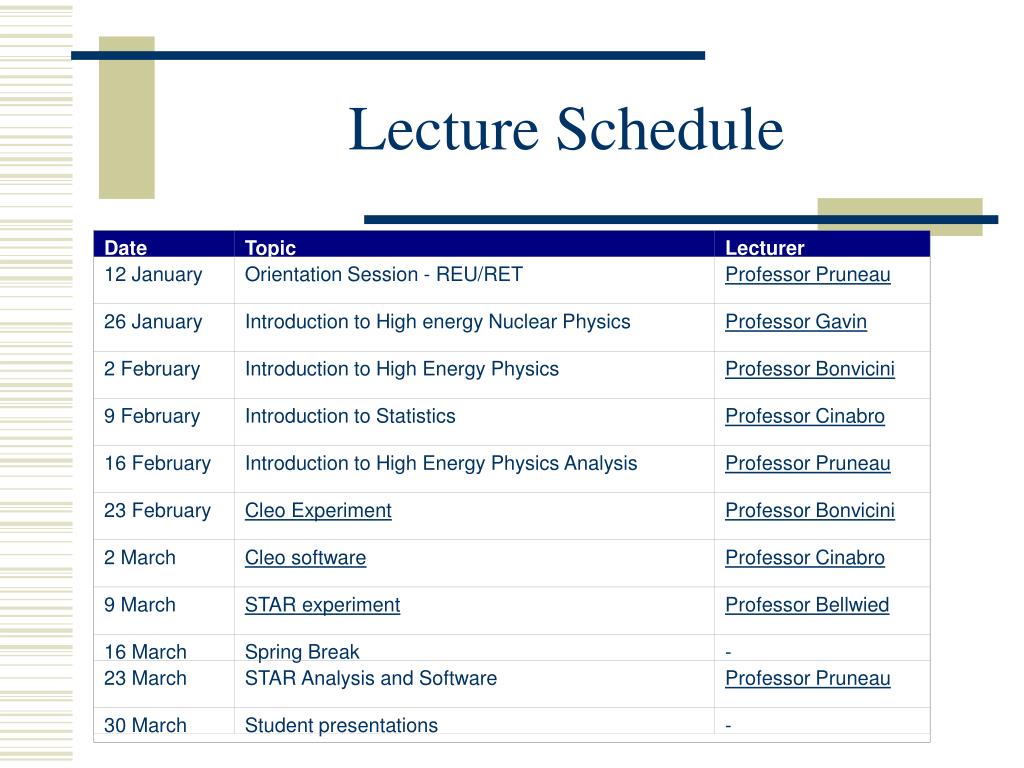 Lecture Schedule

| Date | Topic | Lecturer |
|---|---|---|
| 12 January | Orientation Session - REU/RET | Professor Pruneau |
| 26 January | Introduction to High energy Nuclear Physics | Professor Gavin |
| 2 February | Introduction to High Energy Physics | Professor Bonvicini |
| 9 February | Introduction to Statistics | Professor Cinabro |
| 16 February | Introduction to High Energy Physics Analysis | Professor Pruneau |
| 23 February | Cleo Experiment | Professor Bonvicini |
| 2 March | Cleo software | Professor Cinabro |
| 9 March | STAR experiment | Professor Bellwied |
| 16 March | Spring Break | - |
| 23 March | STAR Analysis and Software | Professor Pruneau |
| 30 March | Student presentations | - |